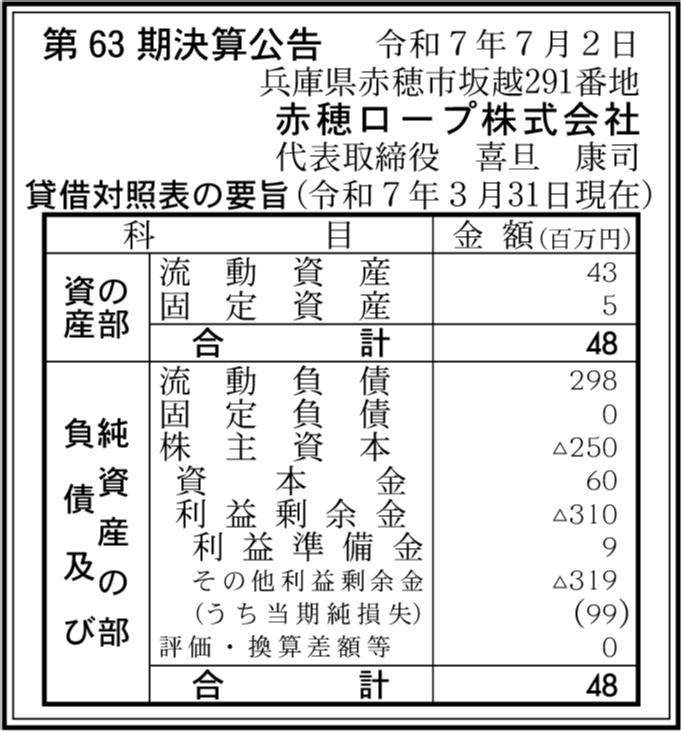 第 63 期決算公告　令和７年７月２日
兵庫県赤穂市坂越291番地
赤穂ロープ株式会社
代表取締役　喜旦　康司

貸借対照表の要旨（令和７年３月31日現在）

| 科 | 目 | 金 額(百万円) |
|---|---|---|
| 資産の部 | 流動資産 | 43 |
| | 固定資産 | 5 |
| | 合計 | 48 |
| 負債及び純資産の部 | 流動負債 | 298 |
| | 固定負債 | 0 |
| | 株主資本 | △250 |
| | 資本金 | 60 |
| | 利益剰余金 | △310 |
| | 利益準備金 | 9 |
| | その他利益剰余金 | △319 |
| | （うち当期純損失） | (99) |
| | 評価・換算差額等 | 0 |
| | 合計 | 48 |